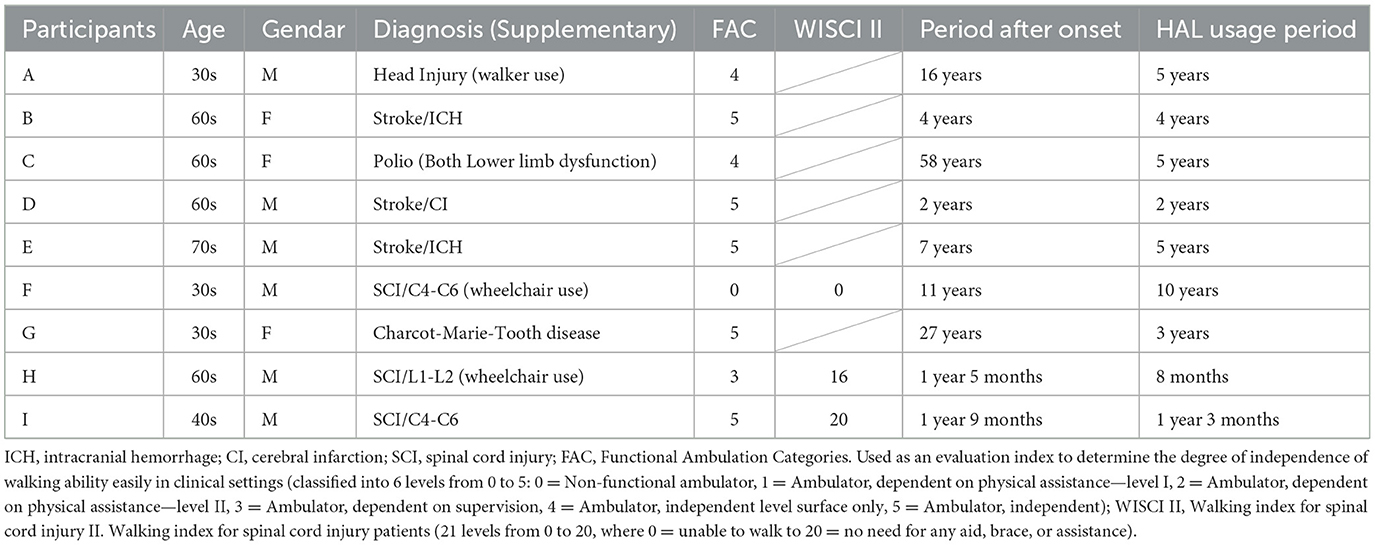 | Participants | Age | Gendar | Diagnosis (Supplementary) | FAC | WISCI II | Period after onset | HAL usage period |
|---|---|---|---|---|---|---|---|
| A | 30s | M | Head Injury (walker use) | 4 | | 16 years | 5 years |
| B | 60s | F | Stroke/ICH | 5 | | 4 years | 4 years |
| C | 60s | F | Polio (Both Lower limb dysfunction) | 4 | | 58 years | 5 years |
| D | 60s | M | Stroke/CI | 5 | | 2 years | 2 years |
| E | 70s | M | Stroke/ICH | 5 | | 7 years | 5 years |
| F | 30s | M | SCI/C4-C6 (wheelchair use) | 0 | 0 | 11 years | 10 years |
| G | 30s | F | Charcot-Marie-Tooth disease | 5 | | 27 years | 3 years |
| H | 60s | M | SCI/L1-L2 (wheelchair use) | 3 | 16 | 1 year 5 months | 8 months |
| I | 40s | M | SCI/C4-C6 | 5 | 20 | 1 year 9 months | 1 year 3 months |

ICH, intracranial hemorrhage; CI, cerebral infarction; SCI, spinal cord injury; FAC, Functional Ambulation Categories. Used as an evaluation index to determine the degree of independence of walking ability easily in clinical settings (classified into 6 levels from 0 to 5: 0 = Non-functional ambulator, 1 = Ambulator, dependent on physical assistance—level I, 2 = Ambulator, dependent on physical assistance—level II, 3 = Ambulator, dependent on supervision, 4 = Ambulator, independent level surface only, 5 = Ambulator, independent); WISCI II, Walking index for spinal cord injury II. Walking index for spinal cord injury patients (21 levels from 0 to 20, where 0 = unable to walk to 20 = no need for any aid, brace, or assistance).